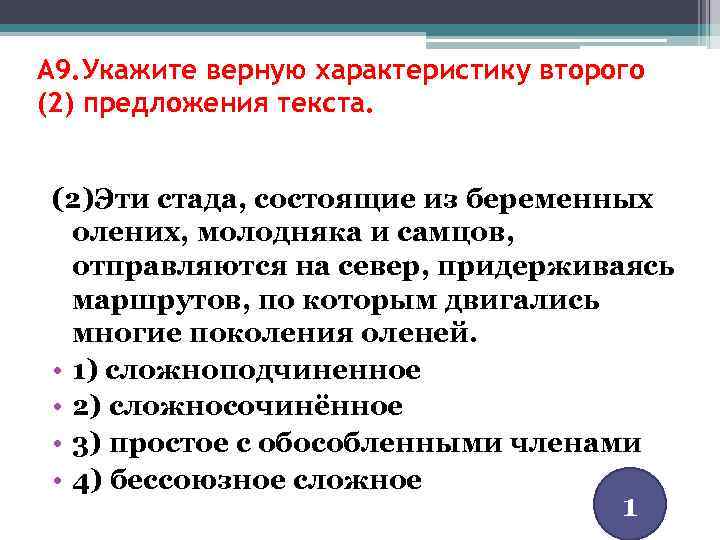 А9.Укажите верную характеристику второго (2) предложения текста.

(2)Эти стада, состоящие из беременных олених, молодняка и самцов, отправляются на север, придерживаясь маршрутов, по которым двигались многие поколения оленей.

• 1) сложноподчиненное
• 2) сложносочинённое
• 3) простое с обособленными членами
• 4) бессоюзное сложное

1